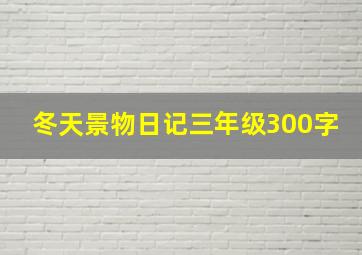 冬天景物日记三年级300字